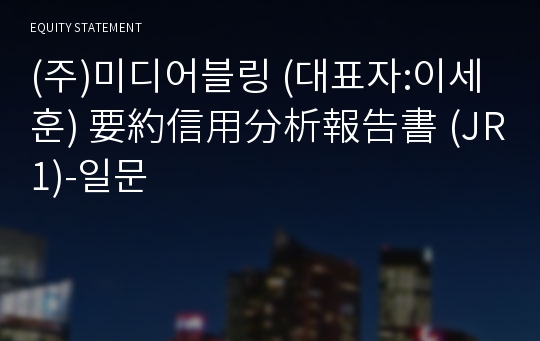 EQUITY STATEMENT

(주)미디어블링 (대표자:이세훈) 要約信用分析報告書 (JR1)-일문